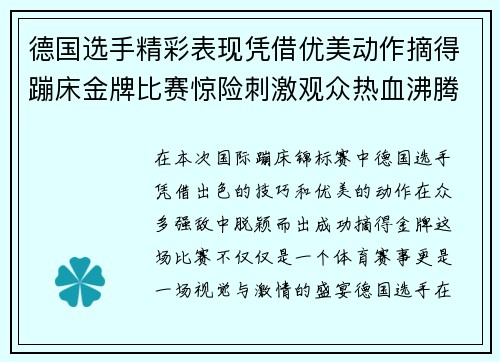 德国选手精彩表现凭借优美动作摘得蹦床金牌比赛惊险刺激观众热血沸腾

在本次国际蹦床锦标赛中德国选手凭借出色的技巧和优美的动作在众多强敌中脱颖而出成功摘得金牌这场比赛不仅仅是一个体育赛事更是一场视觉与激情的盛宴德国选手在